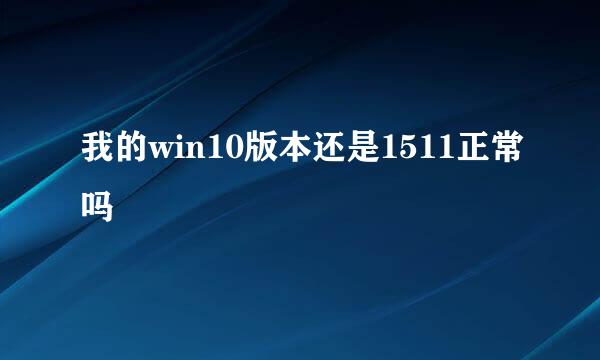 我的win10版本还是1511正常吗